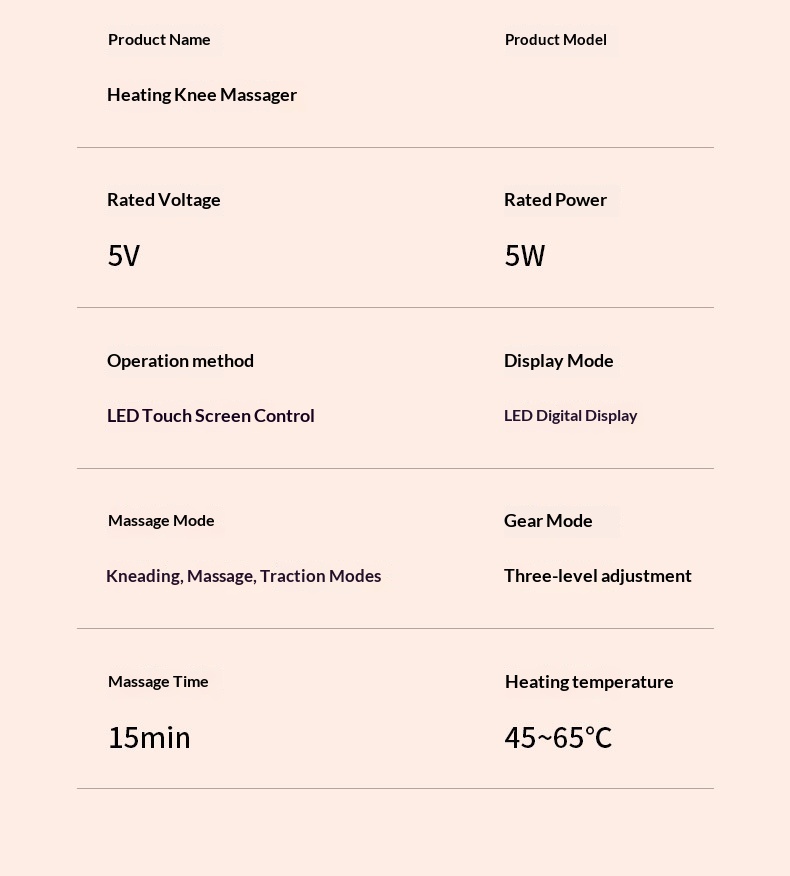 Product Name

Heating Knee Massager

Product Model

Rated Voltage

5V

Rated Power

5W

Operation method

LED Touch Screen Control

Display Mode

LED Digital Display

Massage Mode

Kneading, Massage, Traction Modes

Gear Mode

Three-level adjustment

Massage Time

15min

Heating temperature

45~65°C